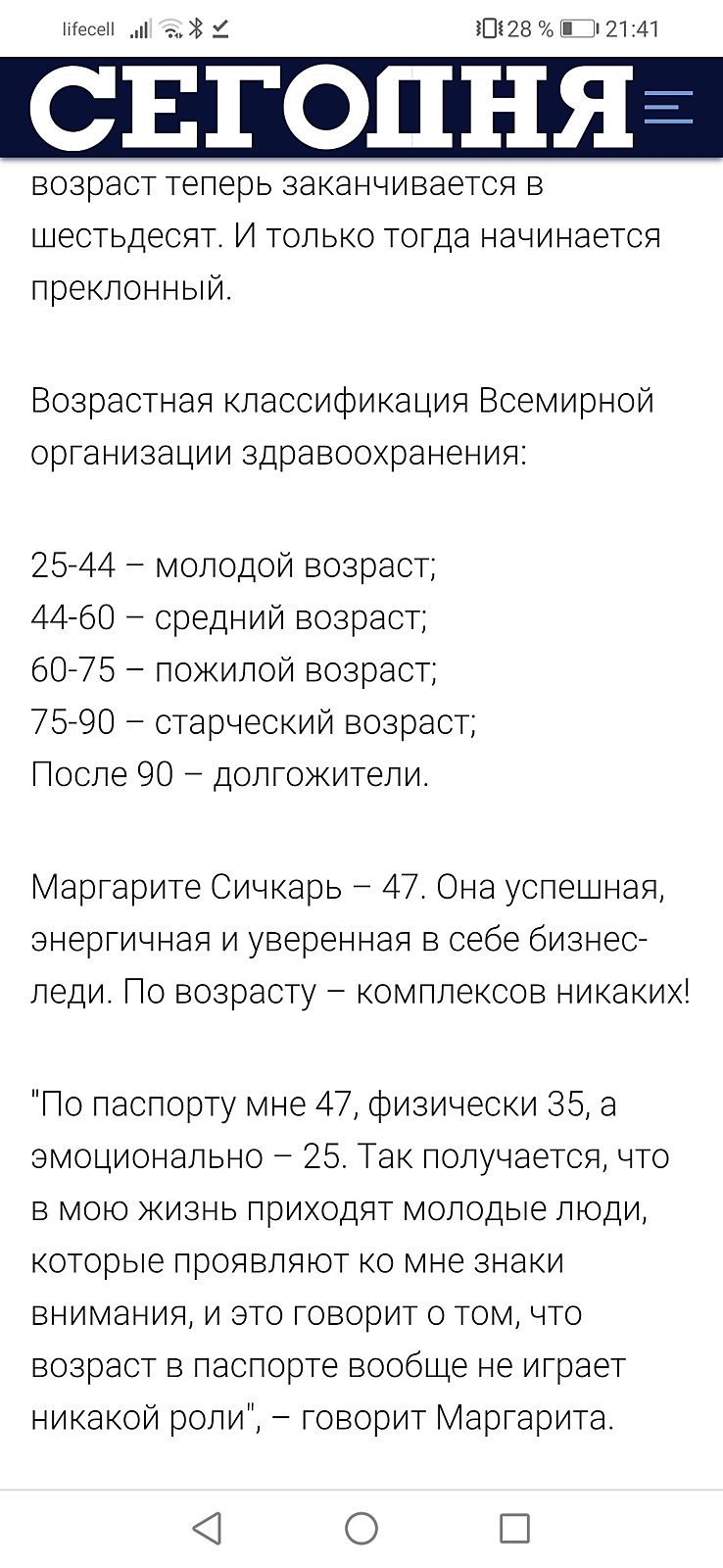 lifecell 28 % 21:41

СЕГОДНЯ

возраст теперь заканчивается в шестьдесят. И только тогда начинается преклонный.

Возрастная классификация Всемирной организации здравоохранения:

25-44 – молодой возраст;
44-60 – средний возраст;
60-75 – пожилой возраст;
75-90 – старческий возраст;
После 90 – долгожители.

Маргарите Сичкарь – 47. Она успешная, энергичная и уверенная в себе бизнес-леди. По возрасту – комплексов никаких!

"По паспорту мне 47, физически 35, а эмоционально – 25. Так получается, что в мою жизнь приходят молодые люди, которые проявляют ко мне знаки внимания, и это говорит о том, что возраст в паспорте вообще не играет никакой роли", – говорит Маргарита.